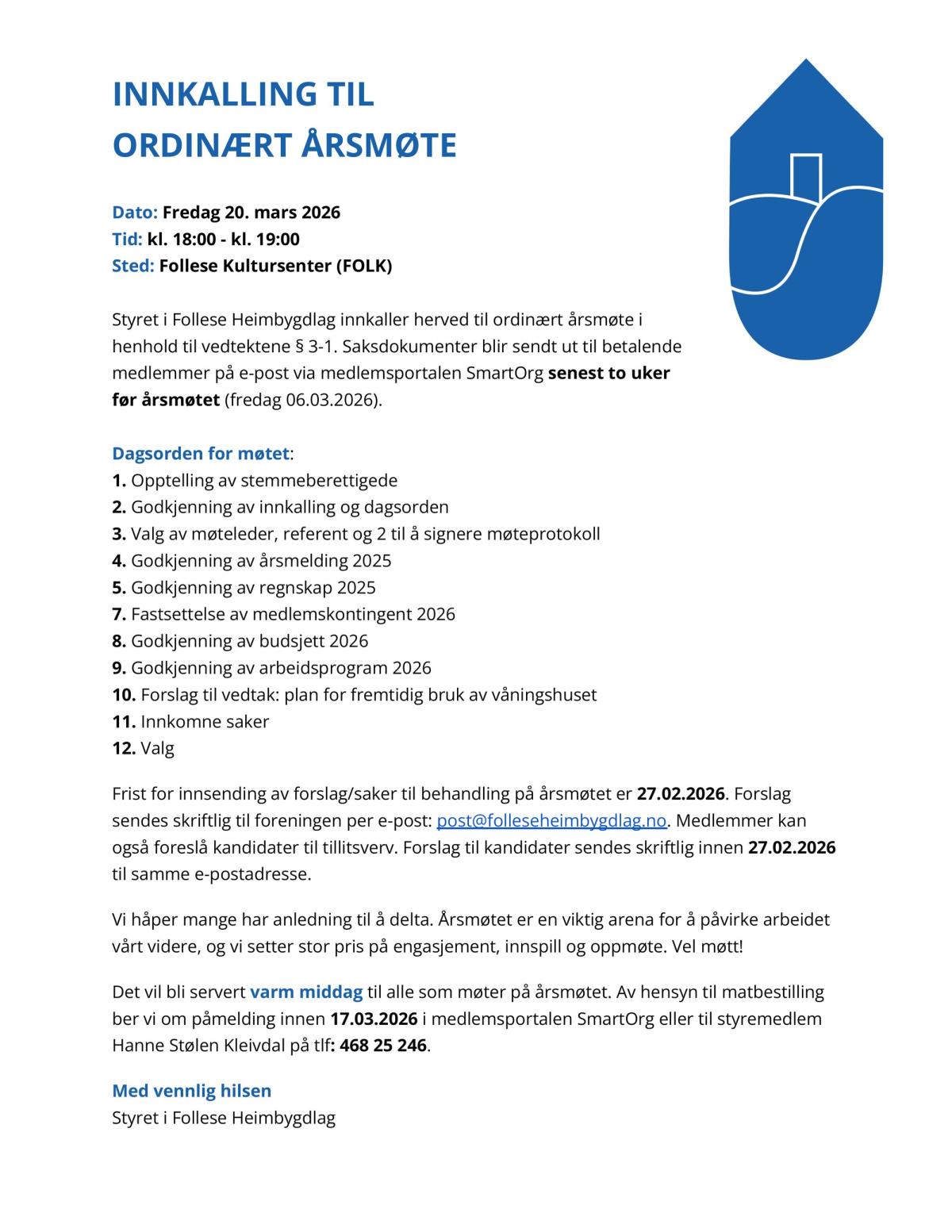 INNKALLING TIL
ORDINÆRT ÅRSMØTE

Dato: Fredag 20. mars 2026
Tid: kl. 18:00 - kl. 19:00
Sted: Follese Kultursenter (FOLK)

Styret i Follese Heimbygdlag innkaller herved til ordinært årsmøte i henhold til vedtektene § 3-1. Saksdokumenter blir sendt ut til betalende medlemmer på e-post via medlemsportalen SmartOrg senest to uker før årsmøtet (fredag 06.03.2026).

Dagsorden for møtet:
1. Opptelling av stemmeberettigede
2. Godkjenning av innkalling og dagsorden
3. Valg av møteleder, referent og 2 til å signere møteprotokoll
4. Godkjenning av årsmelding 2025
5. Godkjenning av regnskap 2025
7. Fastsettelse av medlemskontingent 2026
8. Godkjenning av budsjett 2026
9. Godkjenning av arbeidsprogram 2026
10. Forslag til vedtak: plan for fremtidig bruk av våningshuset
11. Innkomne saker
12. Valg

Frist for innsending av forslag/saker til behandling på årsmøtet er 27.02.2026. Forslag sendes skriftlig til foreningen per e-post: post@folleseheimbygdlag.no. Medlemmer kan også foreslå kandidater til tillitsverv. Forslag til kandidater sendes skriftlig innen 27.02.2026 til samme e-postadresse.

Vi håper mange har anledning til å delta. Årsmøtet er en viktig arena for å påvirke arbeidet vårt videre, og vi setter stor pris på engasjement, innspill og oppmøte. Vel møtt!

Det vil bli servert varm middag til alle som møter på årsmøtet. Av hensyn til matbestilling ber vi om påmelding innen 17.03.2026 i medlemsportalen SmartOrg eller til styremedlem Hanne Stølen Kleivdal på tlf: 468 25 246.

Med vennlig hilsen
Styret i Follese Heimbygdlag